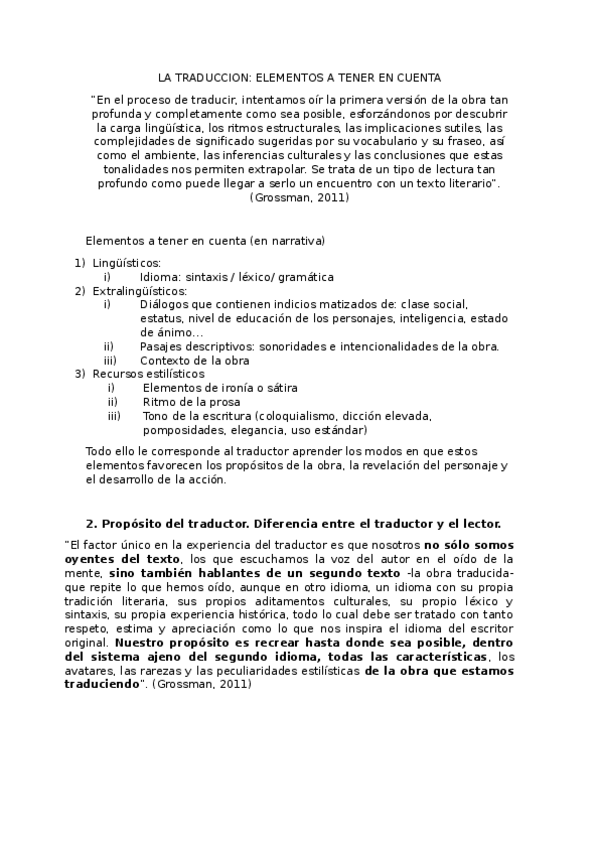 LA TRADUCCION: ELEMENTOS A TENER EN CUENTA

"En el proceso de traducir, intentamos oír la primera versión de la obra tan profunda y completamente como sea posible, esforzándonos por descubrir la carga lingüística, los ritmos estructurales, las implicaciones sutiles, las complejidades de significado sugeridas por su vocabulario y su fraseo, así como el ambiente, las inferencias culturales y las conclusiones que estas tonalidades nos permiten extrapolar. Se trata de un tipo de lectura tan profundo como puede llegar a serlo un encuentro con un texto literario". (Grossman, 2011)

Elementos a tener en cuenta (en narrativa)

1) Lingüísticos:
i) Idioma: sintaxis / léxico/ gramática
2) Extralingüísticos:
i) Diálogos que contienen indicios matizados de: clase social, estatus, nivel de educación de los personajes, inteligencia, estado de ánimo…
ii) Pasajes descriptivos: sonoridades e intencionalidades de la obra.
iii) Contexto de la obra
3) Recursos estilísticos
i) Elementos de ironía o sátira
ii) Ritmo de la prosa
iii) Tono de la escritura (coloquialismo, dicción elevada, pomposidades, elegancia, uso estándar)

Todo ello le corresponde al traductor aprender los modos en que estos elementos favorecen los propósitos de la obra, la revelación del personaje y el desarrollo de la acción.

2. Propósito del traductor. Diferencia entre el traductor y el lector.

"El factor único en la experiencia del traductor es que nosotros no sólo somos oyentes del texto, los que escuchamos la voz del autor en el oído de la mente, sino también hablantes de un segundo texto -la obra traducida- que repite lo que hemos oído, aunque en otro idioma, un idioma con su propia tradición literaria, sus propios aditamentos culturales, su propio léxico y sintaxis, su propia experiencia histórica, todo lo cual debe ser tratado con tanto respeto, estima y apreciación como lo que nos inspira el idioma del escritor original. Nuestro propósito es recrear hasta donde sea posible, dentro del sistema ajeno del segundo idioma, todas las características, los avatares, las rarezas y las peculiaridades estilísticas de la obra que estamos traduciendo". (Grossman, 2011)